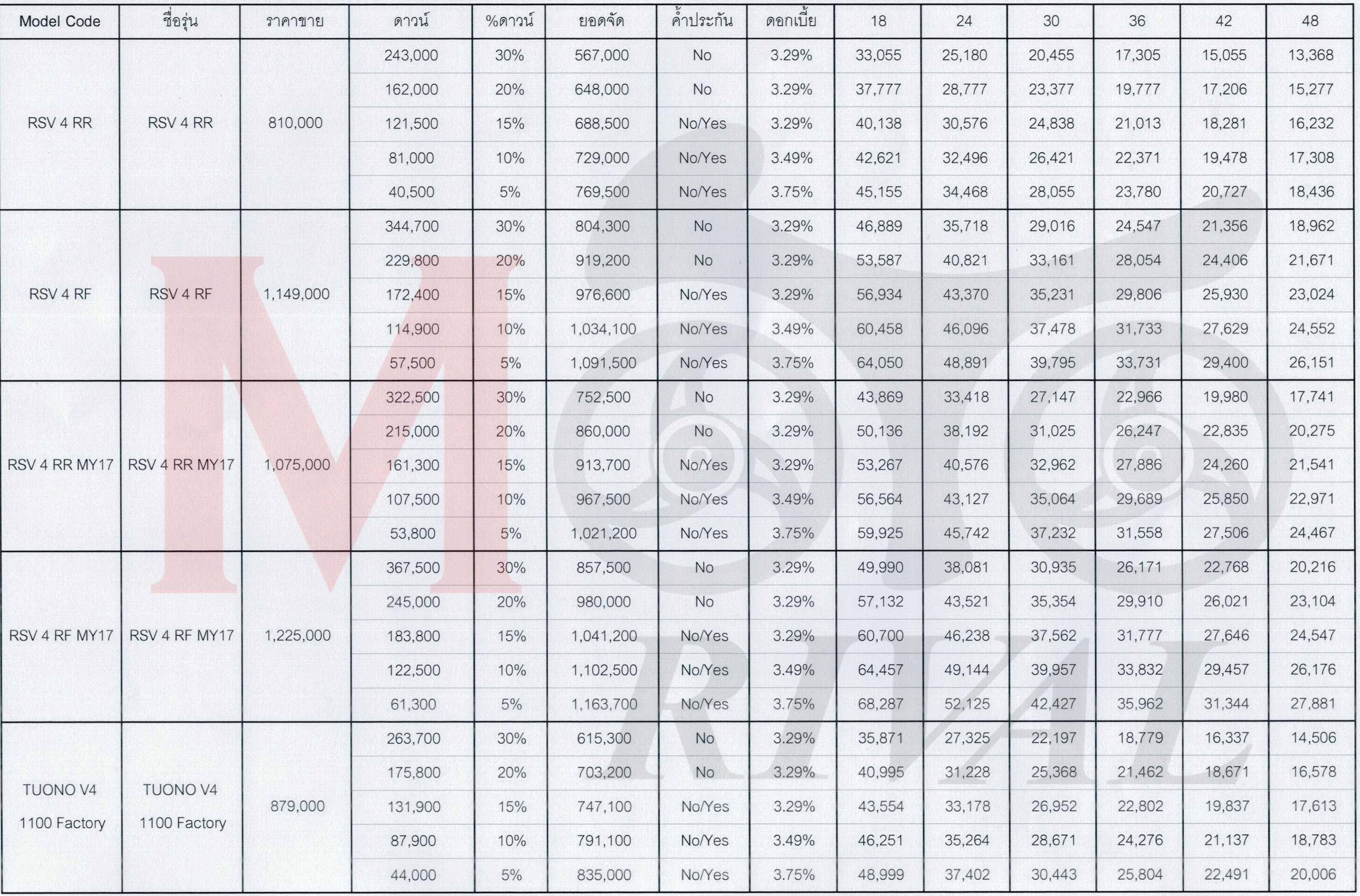 | Model Code | ชื่อรุ่น | ราคาขาย | ดาวน์ | %ดาวน์ | ยอดจัด | ค้ำประกัน | ดอกเบี้ย | 18 | 24 | 30 | 36 | 42 | 48 |
|---|---|---|---|---|---|---|---|---|---|---|---|---|---|
| RSV 4 RR | RSV 4 RR | 810,000 | 243,000 | 30% | 567,000 | No | 3.29% | 33,055 | 25,180 | 20,455 | 17,305 | 15,055 | 13,368 |
| | | | 162,000 | 20% | 648,000 | No | 3.29% | 37,777 | 28,777 | 23,377 | 19,777 | 17,206 | 15,277 |
| | | | 121,500 | 15% | 688,500 | No/Yes | 3.29% | 40,138 | 30,576 | 24,838 | 21,013 | 18,281 | 16,232 |
| | | | 81,000 | 10% | 729,000 | No/Yes | 3.49% | 42,621 | 32,496 | 26,421 | 22,371 | 19,478 | 17,308 |
| | | | 40,500 | 5% | 769,500 | No/Yes | 3.75% | 45,155 | 34,468 | 28,055 | 23,780 | 20,727 | 18,436 |
| RSV 4 RF | RSV 4 RF | 1,149,000 | 344,700 | 30% | 804,300 | No | 3.29% | 46,889 | 35,718 | 29,016 | 24,547 | 21,356 | 18,962 |
| | | | 229,800 | 20% | 919,200 | No | 3.29% | 53,587 | 40,821 | 33,161 | 28,054 | 24,406 | 21,671 |
| | | | 172,400 | 15% | 976,600 | No/Yes | 3.29% | 56,934 | 43,370 | 35,231 | 29,806 | 25,930 | 23,024 |
| | | | 114,900 | 10% | 1,034,100 | No/Yes | 3.49% | 60,458 | 46,096 | 37,478 | 31,733 | 27,629 | 24,552 |
| | | | 57,500 | 5% | 1,091,500 | No/Yes | 3.75% | 64,050 | 48,891 | 39,795 | 33,731 | 29,400 | 26,151 |
| RSV 4 RR MY17 | RSV 4 RR MY17 | 1,075,000 | 322,500 | 30% | 752,500 | No | 3.29% | 43,869 | 33,418 | 27,147 | 22,966 | 19,980 | 17,741 |
| | | | 215,000 | 20% | 860,000 | No | 3.29% | 50,136 | 38,192 | 31,025 | 26,247 | 22,835 | 20,275 |
| | | | 161,300 | 15% | 913,700 | No/Yes | 3.29% | 53,267 | 40,576 | 32,962 | 27,886 | 24,260 | 21,541 |
| | | | 107,500 | 10% | 967,500 | No/Yes | 3.49% | 56,564 | 43,127 | 35,064 | 29,689 | 25,850 | 22,971 |
| | | | 53,800 | 5% | 1,021,200 | No/Yes | 3.75% | 59,925 | 45,742 | 37,232 | 31,558 | 27,506 | 24,467 |
| RSV 4 RF MY17 | RSV 4 RF MY17 | 1,225,000 | 367,500 | 30% | 857,500 | No | 3.29% | 49,990 | 38,081 | 30,935 | 26,171 | 22,768 | 20,216 |
| | | | 245,000 | 20% | 980,000 | No | 3.29% | 57,132 | 43,521 | 35,354 | 29,910 | 26,021 | 23,104 |
| | | | 183,800 | 15% | 1,041,200 | No/Yes | 3.29% | 60,700 | 46,238 | 37,562 | 31,777 | 27,646 | 24,547 |
| | | | 122,500 | 10% | 1,102,500 | No/Yes | 3.49% | 64,457 | 49,144 | 39,957 | 33,832 | 29,457 | 26,176 |
| | | | 61,300 | 5% | 1,163,700 | No/Yes | 3.75% | 68,287 | 52,125 | 42,427 | 35,962 | 31,344 | 27,881 |
| TUONO V4 1100 Factory | TUONO V4 1100 Factory | 879,000 | 263,700 | 30% | 615,300 | No | 3.29% | 35,871 | 27,325 | 22,197 | 18,779 | 16,337 | 14,506 |
| | | | 175,800 | 20% | 703,200 | No | 3.29% | 40,995 | 31,228 | 25,368 | 21,462 | 18,671 | 16,578 |
| | | | 131,900 | 15% | 747,100 | No/Yes | 3.29% | 43,554 | 33,178 | 26,952 | 22,802 | 19,837 | 17,613 |
| | | | 87,900 | 10% | 791,100 | No/Yes | 3.49% | 46,251 | 35,264 | 28,671 | 24,276 | 21,137 | 18,783 |
| | | | 44,000 | 5% | 835,000 | No/Yes | 3.75% | 48,999 | 37,402 | 30,443 | 25,804 | 22,491 | 20,006 |

M RIVAL